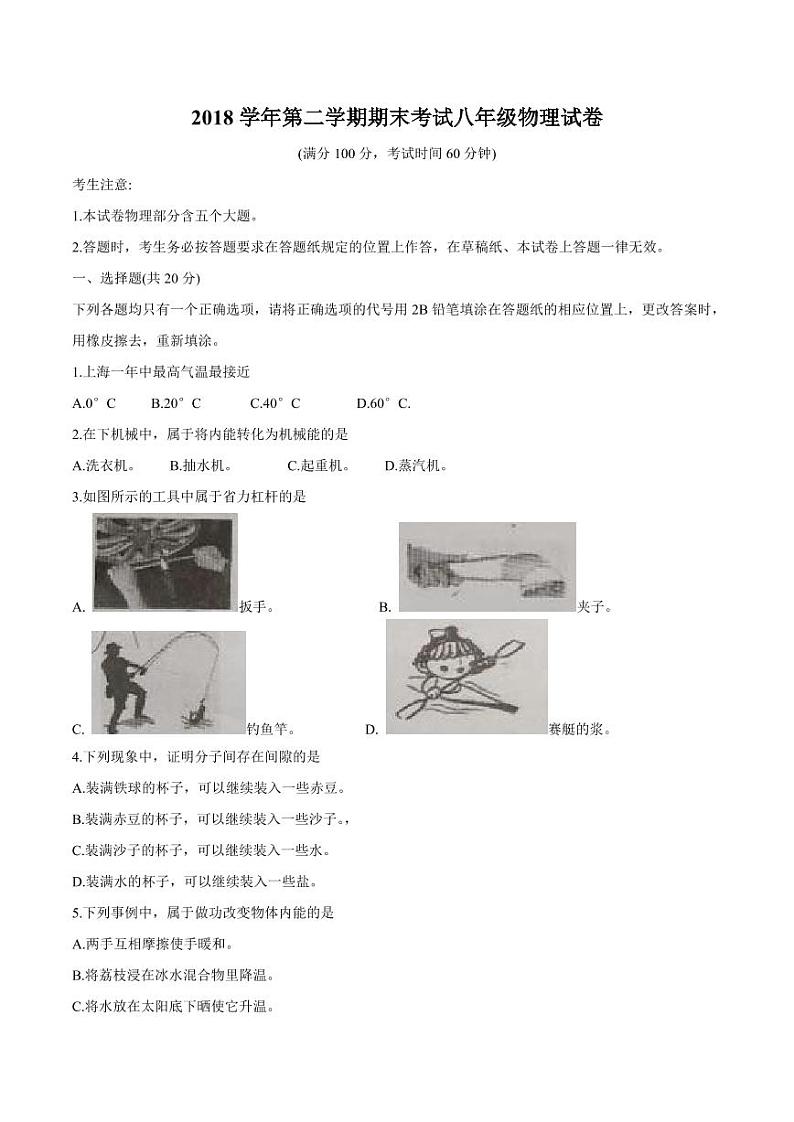 2018 学年第二学期期末考试八年级物理试卷

(满分 100 分，考试时间 60 分钟)

考生注意:

1.本试卷物理部分含五个大题。

2.答题时，考生务必按答题要求在答题纸规定的位置上作答，在草稿纸、本试卷上答题一律无效。

一、选择题(共 20 分)

下列各题均只有一个正确选项，请将正确选项的代号用 2B 铅笔填涂在答题纸的相应位置上，更改答案时，用橡皮擦去，重新填涂。

1.上海一年中最高气温最接近

A.0°C　B.20°C　C.40°C　D.60°C.

2.在下机械中，属于将内能转化为机械能的是

A.洗衣机。　B.抽水机。　C.起重机。　D.蒸汽机。

3.如图所示的工具中属于省力杠杆的是

A. 扳手。　B. 夹子。

C. 钓鱼竿。　D. 赛艇的浆。

4.下列现象中，证明分子间存在间隙的是

A.装满铁球的杯子，可以继续装入一些赤豆。

B.装满赤豆的杯子，可以继续装入一些沙子。,

C.装满沙子的杯子，可以继续装入一些水。

D.装满水的杯子，可以继续装入一些盐。

5.下列事例中，属于做功改变物体内能的是

A.两手互相摩擦使手暖和。

B.将荔枝浸在冰水混合物里降温。

C.将水放在太阳底下晒使它升温。